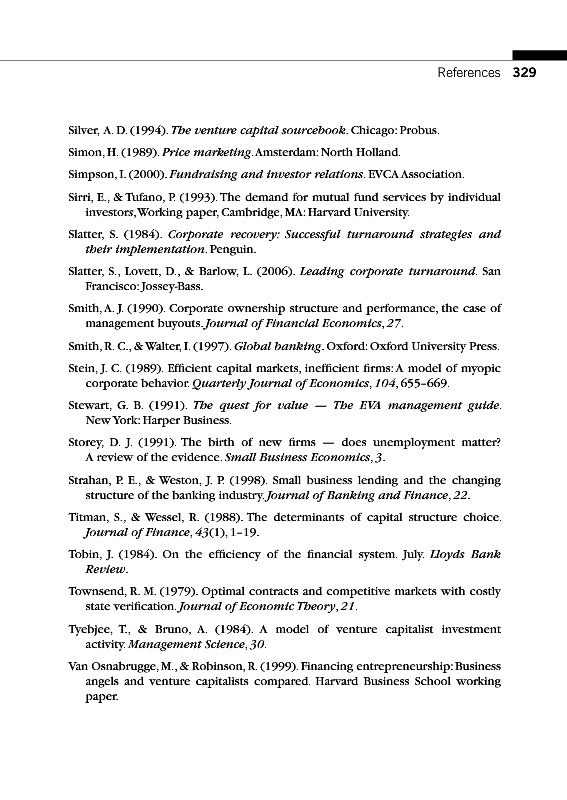 References 329

Silver, A. D. (1994). The venture capital sourcebook. Chicago: Probus.

Simon, H. (1989). Price marketing. Amsterdam: North Holland.

Simpson, I. (2000). Fundraising and investor relations. EVCA Association.

Sirri, E., & Tufano, P. (1993). The demand for mutual fund services by individual investors, Working paper, Cambridge, MA: Harvard University.

Slatter, S. (1984). Corporate recovery: Successful turnaround strategies and their implementation. Penguin.

Slatter, S., Lovett, D., & Barlow, L. (2006). Leading corporate turnaround. San Francisco: Jossey-Bass.

Smith, A. J. (1990). Corporate ownership structure and performance, the case of management buyouts. Journal of Financial Economics, 27.

Smith, R. C., & Walter, I. (1997). Global banking. Oxford: Oxford University Press.

Stein, J. C. (1989). Efficient capital markets, inefficient firms: A model of myopic corporate behavior. Quarterly Journal of Economics, 104, 655–669.

Stewart, G. B. (1991). The quest for value — The EVA management guide. New York: Harper Business.

Storey, D. J. (1991). The birth of new firms — does unemployment matter? A review of the evidence. Small Business Economics, 3.

Strahan, P. E., & Weston, J. P. (1998). Small business lending and the changing structure of the banking industry. Journal of Banking and Finance, 22.

Titman, S., & Wessel, R. (1988). The determinants of capital structure choice. Journal of Finance, 43(1), 1–19.

Tobin, J. (1984). On the efficiency of the financial system. July. Lloyds Bank Review.

Townsend, R. M. (1979). Optimal contracts and competitive markets with costly state verification. Journal of Economic Theory, 21.

Tyebjee, T., & Bruno, A. (1984). A model of venture capitalist investment activity. Management Science, 30.

Van Osnabrugge, M., & Robinson, R. (1999). Financing entrepreneurship: Business angels and venture capitalists compared. Harvard Business School working paper.